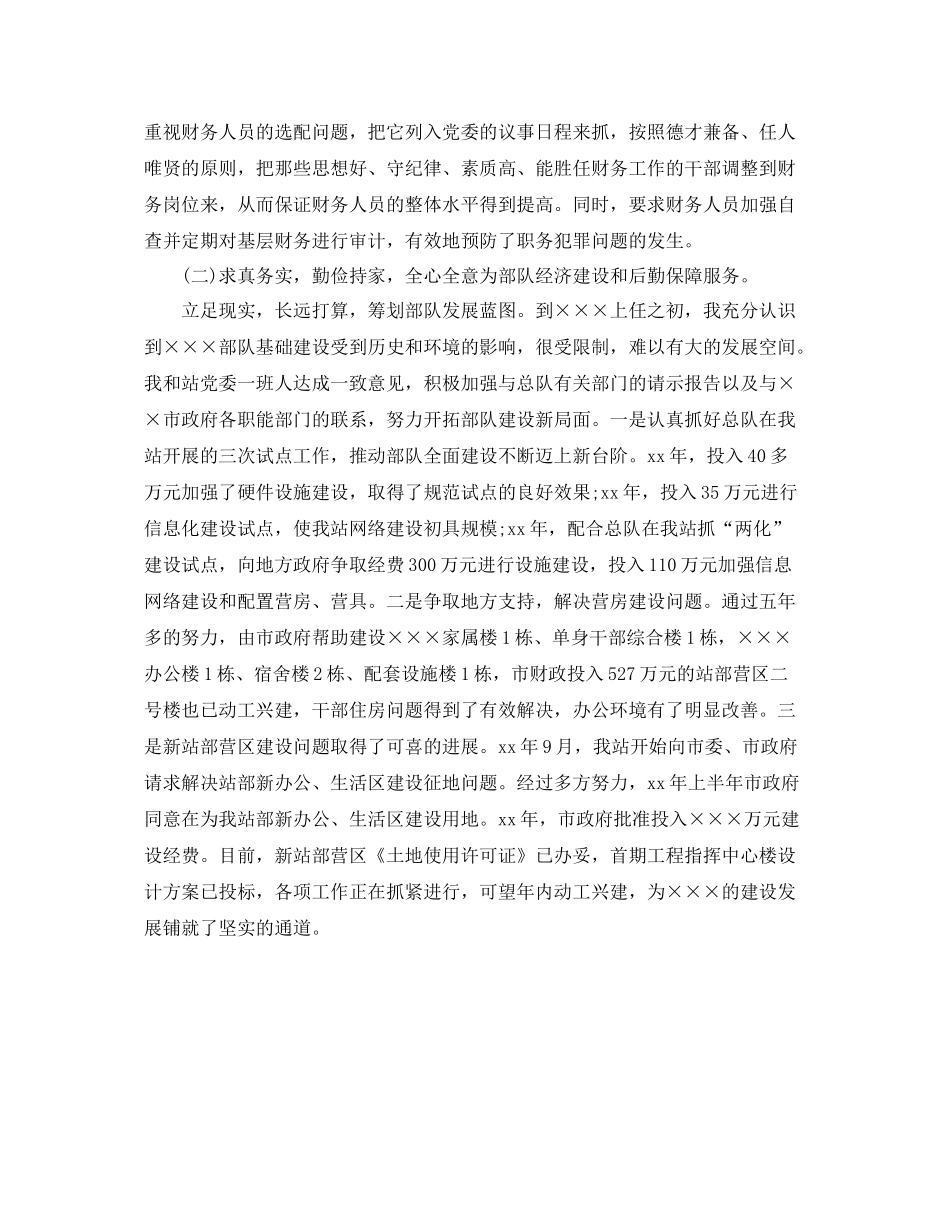 重视财务人员的选配问题，把它列入党委的议事日程来抓，按照德才兼备、任人唯贤的原则，把那些思想好、守纪律、素质高、能胜任财务工作的干部调整到财务岗位来，从而保证财务人员的整体水平得到提高。同时，要求财务人员加强自查并定期对基层财务进行审计，有效地预防了职务犯罪问题的发生。

(二)求真务实，勤俭持家，全心全意为部队经济建设和后勤保障服务。

立足现实，长远打算，筹划部队发展蓝图。到×××上任之初，我充分认识到×××部队基础建设受到历史和环境的影响，很受限制，难以有大的发展空间。我和站党委一班人达成一致意见，积极加强与总队有关部门的请示报告以及与××市政府各职能部门的联系，努力开拓部队建设新局面。一是认真抓好总队在我站开展的三次试点工作，推动部队全面建设不断迈上新台阶。xx年，投入40多万元加强了硬件设施建设，取得了规范试点的良好效果;xx年，投入35万元进行信息化建设试点，使我站网络建设初具规模;xx年，配合总队在我站抓“两化”建设试点，向地方政府争取经费300万元进行设施建设，投入110万元加强信息网络建设和配置营房、营具。二是争取地方支持，解决营房建设问题。通过五年多的努力，由市政府帮助建设×××家属楼1栋、单身干部综合楼1栋，×××办公楼1栋、宿舍楼2栋、配套设施楼1栋，市财政投入527万元的站部营区二号楼也已动工兴建，干部住房问题得到了有效解决，办公环境有了明显改善。三是新站部营区建设问题取得了可喜的进展。xx年9月，我站开始向市委、市政府请求解决站部新办公、生活区建设征地问题。经过多方努力，xx年上半年市政府同意在为我站部新办公、生活区建设用地。xx年，市政府批准投入×××万元建设经费。目前，新站部营区《土地使用许可证》已办妥，首期工程指挥中心楼设计方案已投标，各项工作正在抓紧进行，可望年内动工兴建，为×××的建设发展铺就了坚实的通道。